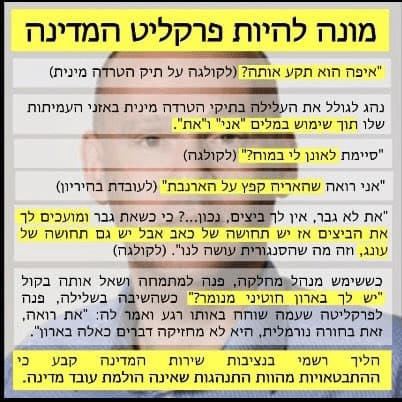 מונה להיות פרקליט המדינה

"איפה הוא תקע אותה? (לקולגה על תיק הטרדה מינית)

נהג לגולל את העלילה בתיקי הטרדה מינית באזני העמיתות שלו תוך שימוש במלים "אני" ו"את".

"סיימת לאונן לי במוח?" (לקולגה)

"אני רואה שהאריה קפץ על הארנבת" (לעובדת בהיריון)

"את לא גבר, אין לך ביצים, נכון...? כי כשאת גבר ומועכים לך את הביצים אז יש תחושה של כאב אבל יש גם תחושה של עונג, וזה מה שהסנגורית עושה לנו". (לקולגה)

כששימש מנהל מחלקה, פנה למתמחה ושאל אותה בקול "יש לך בארון חוטיני מנומר?" כשהשיבה בשלילה, פנה לפרקליטה שעמה שוחח באותו רגע ואמר לה: "את רואה, זאת בחורה נורמלית, היא לא מחזיקה דברים כאלה בארון".

הליך רשמי בנציבות שירות המדינה קבע כי ההתבטאויות מהוות התנהגות שאינה הולמת עובד מדינה.